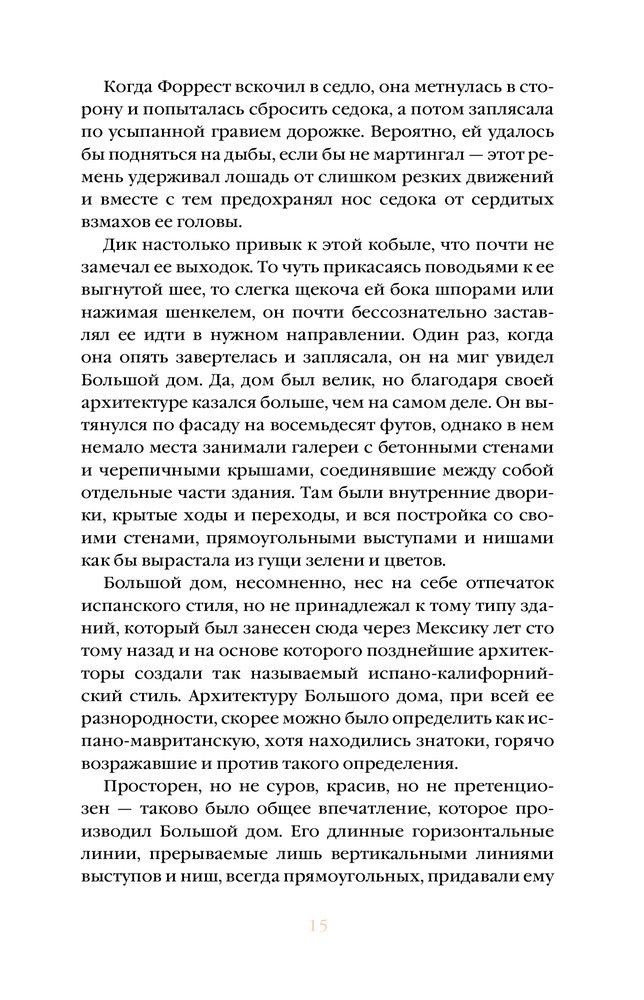 Когда Форрест вскочил в седло, она метнулась в сторону и попыталась сбросить седока, а потом заплясала по усыпанной гравием дорожке. Вероятно, ей удалось бы подняться на дыбы, если бы не мартингал — этот ремень удерживал лошадь от слишком резких движений и вместе с тем предохранял нос седока от сердитых взмахов ее головы.

Дик настолько привык к этой кобыле, что почти не замечал ее выходок. То чуть прикасаясь поводьями к ее выгнутой шее, то слегка щекоча ей бока шпорами или нажимая шенкелем, он почти бессознательно заставлял ее идти в нужном направлении. Один раз, когда она опять завертелась и заплясала, он на миг увидел Большой дом. Да, дом был велик, но благодаря своей архитектуре казался больше, чем на самом деле. Он вытянулся по фасаду на восемьдесят футов, однако в нем немало места занимали галереи с бетонными стенами и черепичными крышами, соединявшие между собой отдельные части здания. Там были внутренние дворики, крытые ходы и переходы, и вся постройка со своими стенами, прямоугольными выступами и нишами как бы вырастала из гущи зелени и цветов.

Большой дом, несомненно, нес на себе отпечаток испанского стиля, но не принадлежал к тому типу зданий, который был занесен сюда через Мексику лет сто тому назад и на основе которого позднейшие архитекторы создали так называемый испано-калифорнийский стиль. Архитектуру Большого дома, при всей ее разнородности, скорее можно было определить как испано-мавританскую, хотя находились знатоки, горячо возражавшие и против такого определения.

Просторен, но не суров, красив, но не претенциозен — таково было общее впечатление, которое производил Большой дом. Его длинные горизонтальные линии, прерываемые лишь вертикальными линиями выступов и ниш, всегда прямоугольных, придавали ему

15